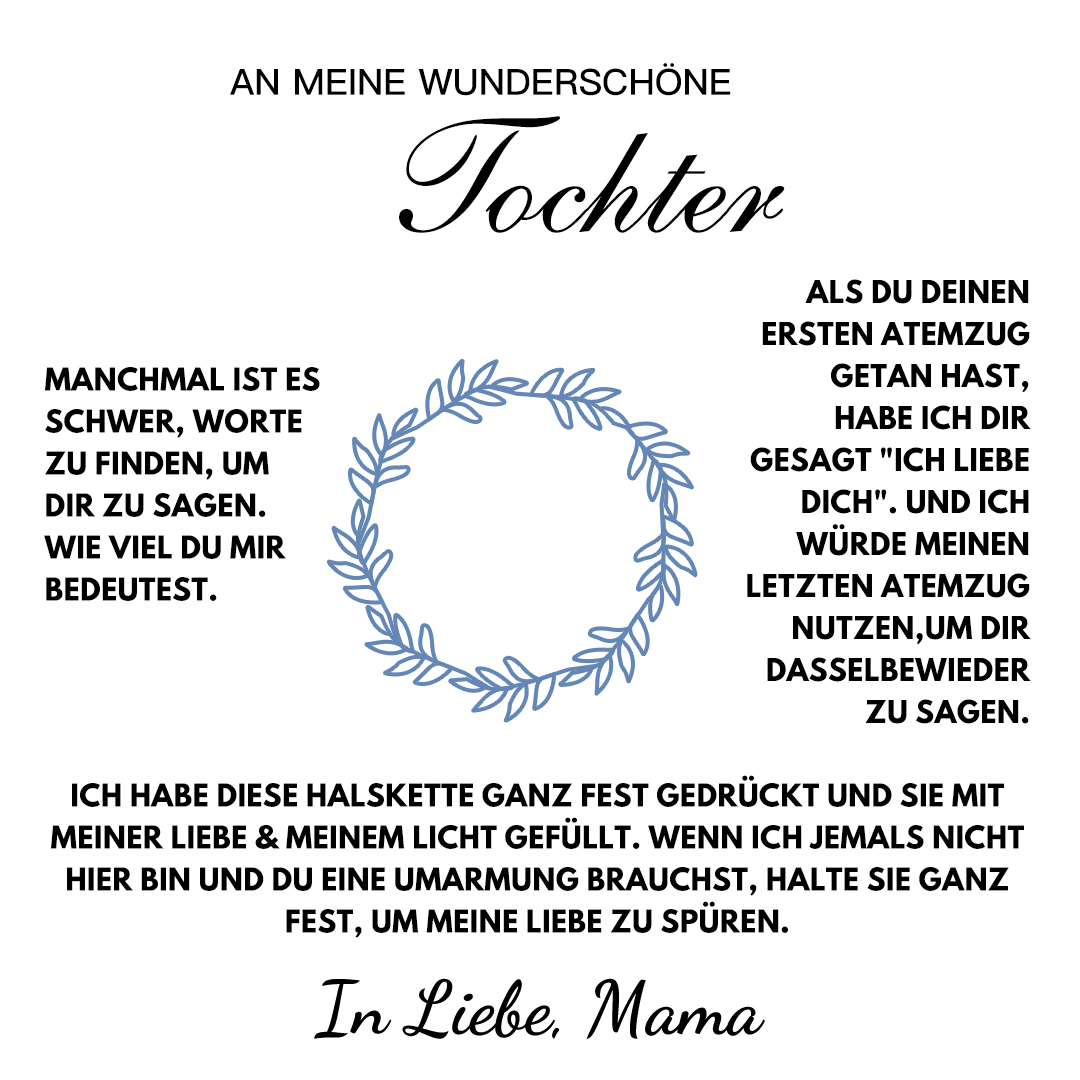 AN MEINE WUNDERSCHÖNE

Tochter

MANCHMAL IST ES SCHWER, WORTE ZU FINDEN, UM DIR ZU SAGEN. WIE VIEL DU MIR BEDEUTEST.

ALS DU DEINEN ERSTEN ATEMZUG GETAN HAST, HABE ICH DIR GESAGT "ICH LIEBE DICH". UND ICH WÜRDE MEINEN LETZTEN ATEMZUG NUTZEN,UM DIR DASSELBEWIEDER ZU SAGEN.

ICH HABE DIESE HALSKETTE GANZ FEST GEDRÜCKT UND SIE MIT MEINER LIEBE & MEINEM LICHT GEFÜLLT. WENN ICH JEMALS NICHT HIER BIN UND DU EINE UMARMUNG BRAUCHST, HALTE SIE GANZ FEST, UM MEINE LIEBE ZU SPÜREN.

In Liebe, Mama